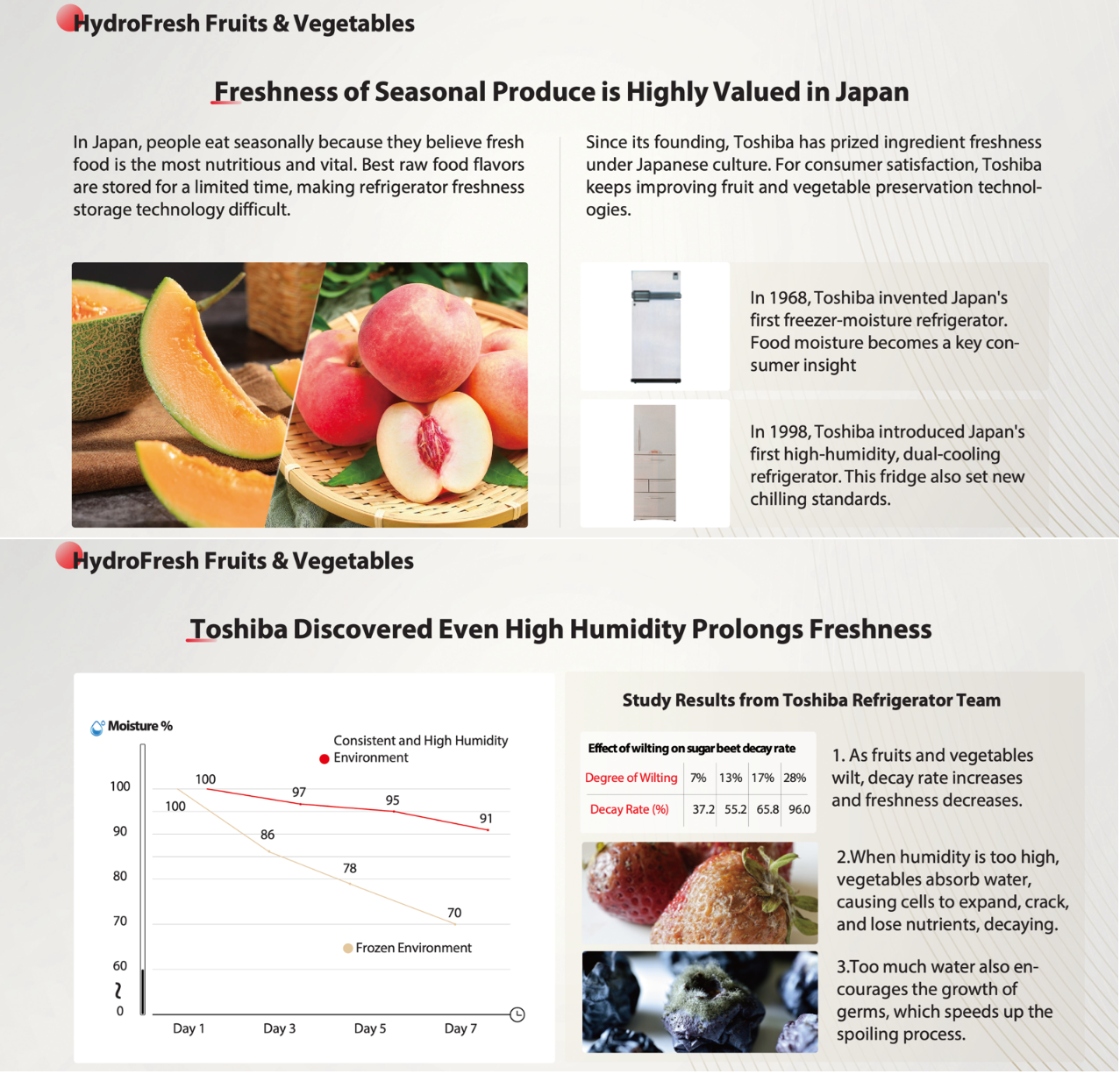 HydroFresh Fruits & Vegetables

Freshness of Seasonal Produce is Highly Valued in Japan

In Japan, people eat seasonally because they believe fresh food is the most nutritious and vital. Best raw food flavors are stored for a limited time, making refrigerator freshness storage technology difficult.

Since its founding, Toshiba has prized ingredient freshness under Japanese culture. For consumer satisfaction, Toshiba keeps improving fruit and vegetable preservation technologies.

In 1968, Toshiba invented Japan's first freezer-moisture refrigerator. Food moisture becomes a key consumer insight

In 1998, Toshiba introduced Japan's first high-humidity, dual-cooling refrigerator. This fridge also set new chilling standards.

HydroFresh Fruits & Vegetables

Toshiba Discovered Even High Humidity Prolongs Freshness

Moisture %

Consistent and High Humidity
Environment

100
90
80
70
60
0

100 97 95 91
100 86 78 70

Frozen Environment

Day 1 Day 3 Day 5 Day 7

Study Results from Toshiba Refrigerator Team

Effect of wilting on sugar beet decay rate

| Degree of Wilting | 7% | 13% | 17% | 28% |
|---|---|---|---|---|
| Decay Rate (%) | 37.2 | 55.2 | 65.8 | 96.0 |

1. As fruits and vegetables wilt, decay rate increases and freshness decreases.

2.When humidity is too high, vegetables absorb water, causing cells to expand, crack, and lose nutrients, decaying.

3.Too much water also encourages the growth of germs, which speeds up the spoiling process.